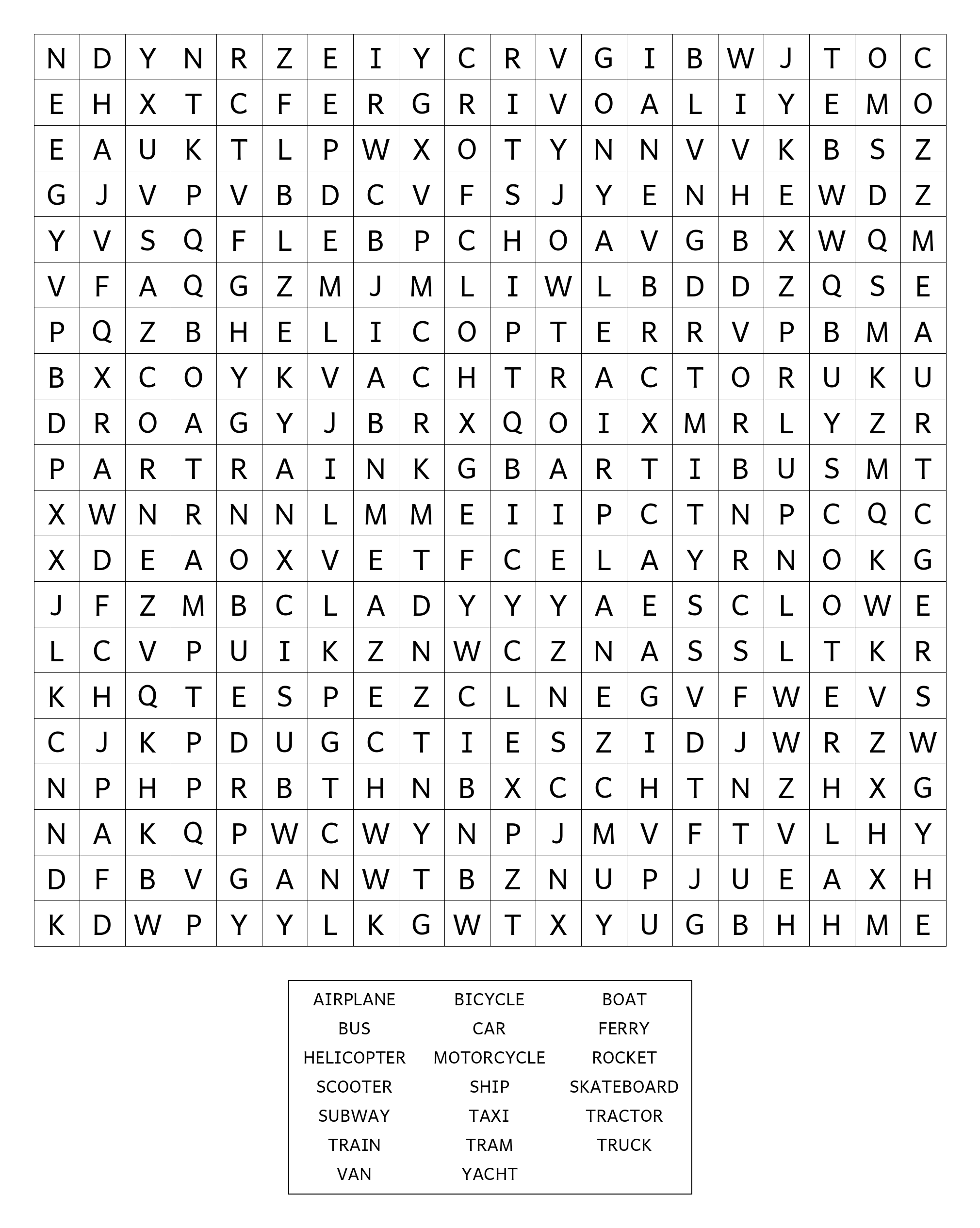 | N | D | Y | N | R | Z | E | I | Y | C | R | V | G | I | B | W | J | T | O | C |
|---|---|---|---|---|---|---|---|---|---|---|---|---|---|---|---|---|---|---|---|
| E | H | X | T | C | F | E | R | G | R | I | V | O | A | L | I | Y | E | M | O |
| E | A | U | K | T | L | P | W | X | O | T | Y | N | N | V | V | K | B | S | Z |
| G | J | V | P | V | B | D | C | V | F | S | J | Y | E | N | H | E | W | D | Z |
| Y | V | S | Q | F | L | E | B | P | C | H | O | A | V | G | B | X | W | Q | M |
| V | F | A | Q | G | Z | M | J | M | L | I | W | L | B | D | D | Z | Q | S | E |
| P | Q | Z | B | H | E | L | I | C | O | P | T | E | R | R | V | P | B | M | A |
| B | X | C | O | Y | K | V | A | C | H | T | R | A | C | T | O | R | U | K | U |
| D | R | O | A | G | Y | J | B | R | X | Q | O | I | X | M | R | L | Y | Z | R |
| P | A | R | T | R | A | I | N | K | G | B | A | R | T | I | B | U | S | M | T |
| X | W | N | R | N | N | L | M | M | E | I | I | P | C | T | N | P | C | Q | C |
| X | D | E | A | O | X | V | E | T | F | C | E | L | A | Y | R | N | O | K | G |
| J | F | Z | M | B | C | L | A | D | Y | Y | Y | A | E | S | C | L | O | W | E |
| L | C | V | P | U | I | K | Z | N | W | C | Z | N | A | S | S | L | T | K | R |
| K | H | Q | T | E | S | P | E | Z | C | L | N | E | G | V | F | W | E | V | S |
| C | J | K | P | D | U | G | C | T | I | E | S | Z | I | D | J | W | R | Z | W |
| N | P | H | P | R | B | T | H | N | B | X | C | C | H | T | N | Z | H | X | G |
| N | A | K | Q | P | W | C | W | Y | N | P | J | M | V | F | T | V | L | H | Y |
| D | F | B | V | G | A | N | W | T | B | Z | N | U | P | J | U | E | A | X | H |
| K | D | W | P | Y | Y | L | K | G | W | T | X | Y | U | G | B | H | H | M | E |

| AIRPLANE | BICYCLE | BOAT |
|---|---|---|
| BUS | CAR | FERRY |
| HELICOPTER | MOTORCYCLE | ROCKET |
| SCOOTER | SHIP | SKATEBOARD |
| SUBWAY | TAXI | TRACTOR |
| TRAIN | TRAM | TRUCK |
| VAN | YACHT | |